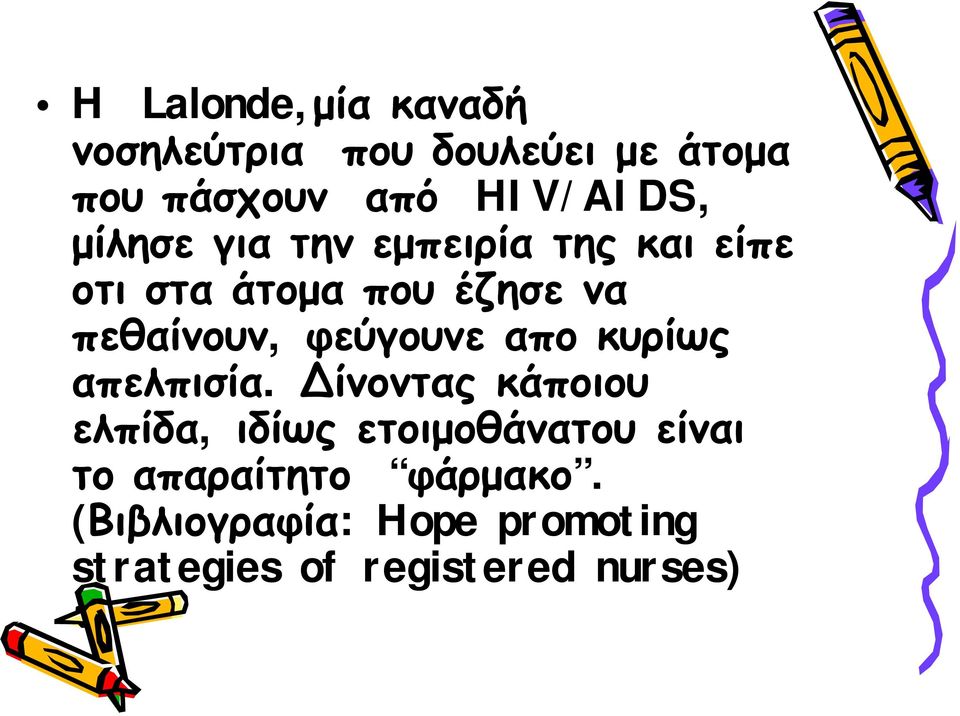 • Η Lalonde, μία καναδή νοσηλεύτρια που δουλεύει με άτομα που πάσχουν από HIV/AIDS, μίλησε για την εμπειρία της και είπε οτι στα άτομα που έζησε να πεθαίνουν, φεύγουνε απο κυρίως απελπισία. Δίνοντας κάποιου ελπίδα, ιδίως ετοιμοθάνατου είναι το απαραίτητο “φάρμακο”. (Βιβλιογραφία: Hope promoting strategies of registered nurses)